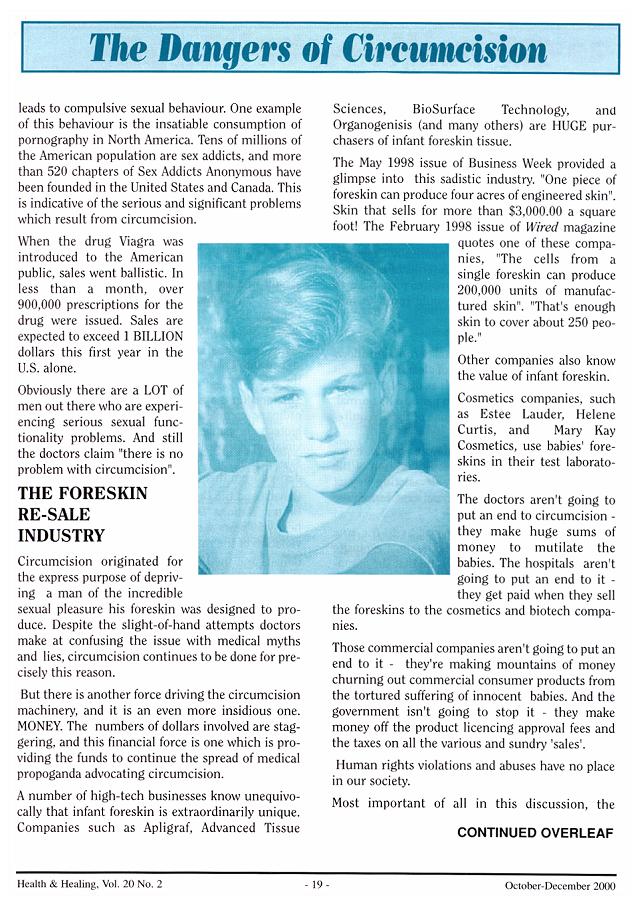 The Dangers of Circumcision

leads to compulsive sexual behaviour. One example of this behaviour is the insatiable consumption of pornography in North America. Tens of millions of the American population are sex addicts, and more than 520 chapters of Sex Addicts Anonymous have been founded in the United States and Canada. This is indicative of the serious and significant problems which result from circumcision.

When the drug Viagra was introduced to the American public, sales went ballistic. In less than a month, over 900,000 prescriptions for the drug were issued. Sales are expected to exceed 1 BILLION dollars this first year in the U.S. alone.

Obviously there are a LOT of men out there who are experiencing serious sexual functionality problems. And still the doctors claim "there is no problem with circumcision".

THE FORESKIN RE-SALE INDUSTRY

Circumcision originated for the express purpose of depriving a man of the incredible sexual pleasure his foreskin was designed to produce. Despite the slight-of-hand attempts doctors make at confusing the issue with medical myths and lies, circumcision continues to be done for precisely this reason.

But there is another force driving the circumcision machinery, and it is an even more insidious one. MONEY. The numbers of dollars involved are staggering, and this financial force is one which is providing the funds to continue the spread of medical propoganda advocating circumcision.

A number of high-tech businesses know unequivocally that infant foreskin is extraordinarily unique. Companies such as Apligraf, Advanced Tissue Sciences, BioSurface Technology, and Organogenisis (and many others) are HUGE purchasers of infant foreskin tissue.

The May 1998 issue of Business Week provided a glimpse into this sadistic industry. "One piece of foreskin can produce four acres of engineered skin". Skin that sells for more than $3,000.00 a square foot! The February 1998 issue of Wired magazine quotes one of these companies, "The cells from a single foreskin can produce 200,000 units of manufactured skin". "That's enough skin to cover about 250 people."

Other companies also know the value of infant foreskin.

Cosmetics companies, such as Estee Lauder, Helene Curtis, and Mary Kay Cosmetics, use babies' foreskins in their test laboratories.

The doctors aren't going to put an end to circumcision - they make huge sums of money to mutilate the babies. The hospitals aren't going to put an end to it - they get paid when they sell the foreskins to the cosmetics and biotech companies.

Those commercial companies aren't going to put an end to it - they're making mountains of money churning out commercial consumer products from the tortured suffering of innocent babies. And the government isn't going to stop it - they make money off the product licencing approval fees and the taxes on all the various and sundry 'sales'.

Human rights violations and abuses have no place in our society.

Most important of all in this discussion, the

CONTINUED OVERLEAF

Health & Healing, Vol. 20 No. 2 - 19 - October-December 2000